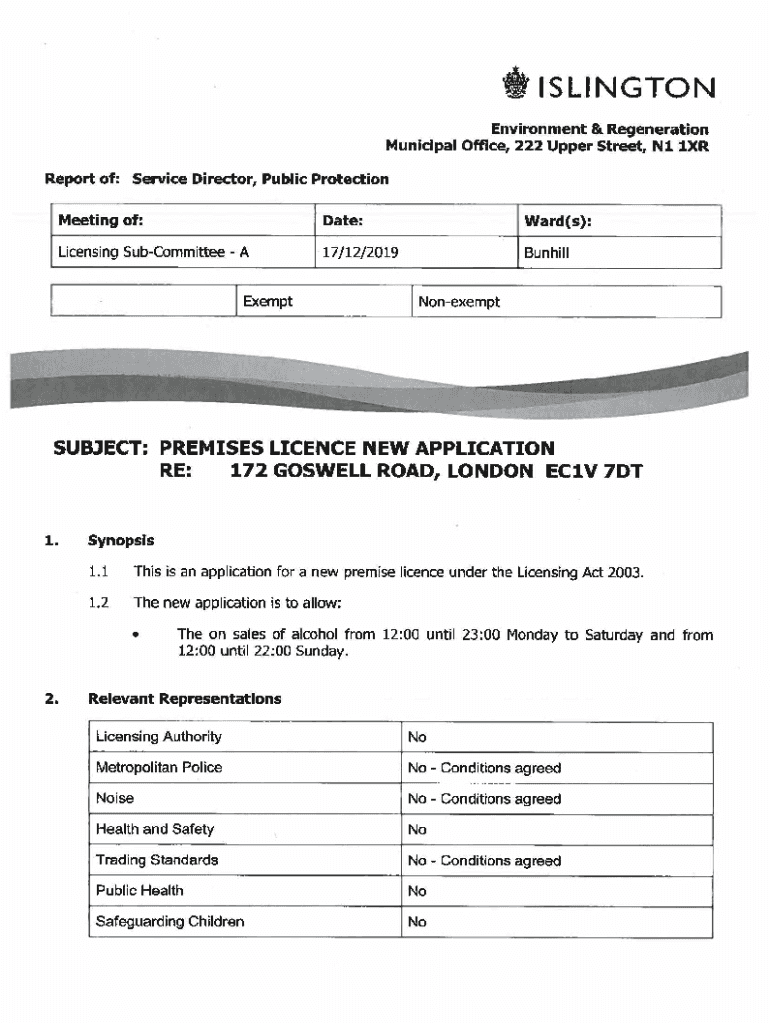 ISLINGTON

Environment & Regeneration
Municipal Office, 222 Upper Street, N1 1XR

Report of: Service Director, Public Protection

| Meeting of: | Date: | Ward(s): |
|---|---|---|
| Licensing Sub-Committee - A | 17/12/2019 | Bunhill |

| | Exempt | Non-exempt |
|---|---|---|

SUBJECT: PREMISES LICENCE NEW APPLICATION
RE: 172 GOSWELL ROAD, LONDON EC1V 7DT

1. Synopsis

1.1 This is an application for a new premise licence under the Licensing Act 2003.

1.2 The new application is to allow:

• The on sales of alcohol from 12:00 until 23:00 Monday to Saturday and from 12:00 until 22:00 Sunday.

2. Relevant Representations

| Licensing Authority | No |
|---|---|
| Metropolitan Police | No - Conditions agreed |
| Noise | No - Conditions agreed |
| Health and Safety | No |
| Trading Standards | No - Conditions agreed |
| Public Health | No |
| Safeguarding Children | No |